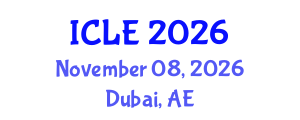 ICLE 2026
November 08, 2026
Dubai, AE